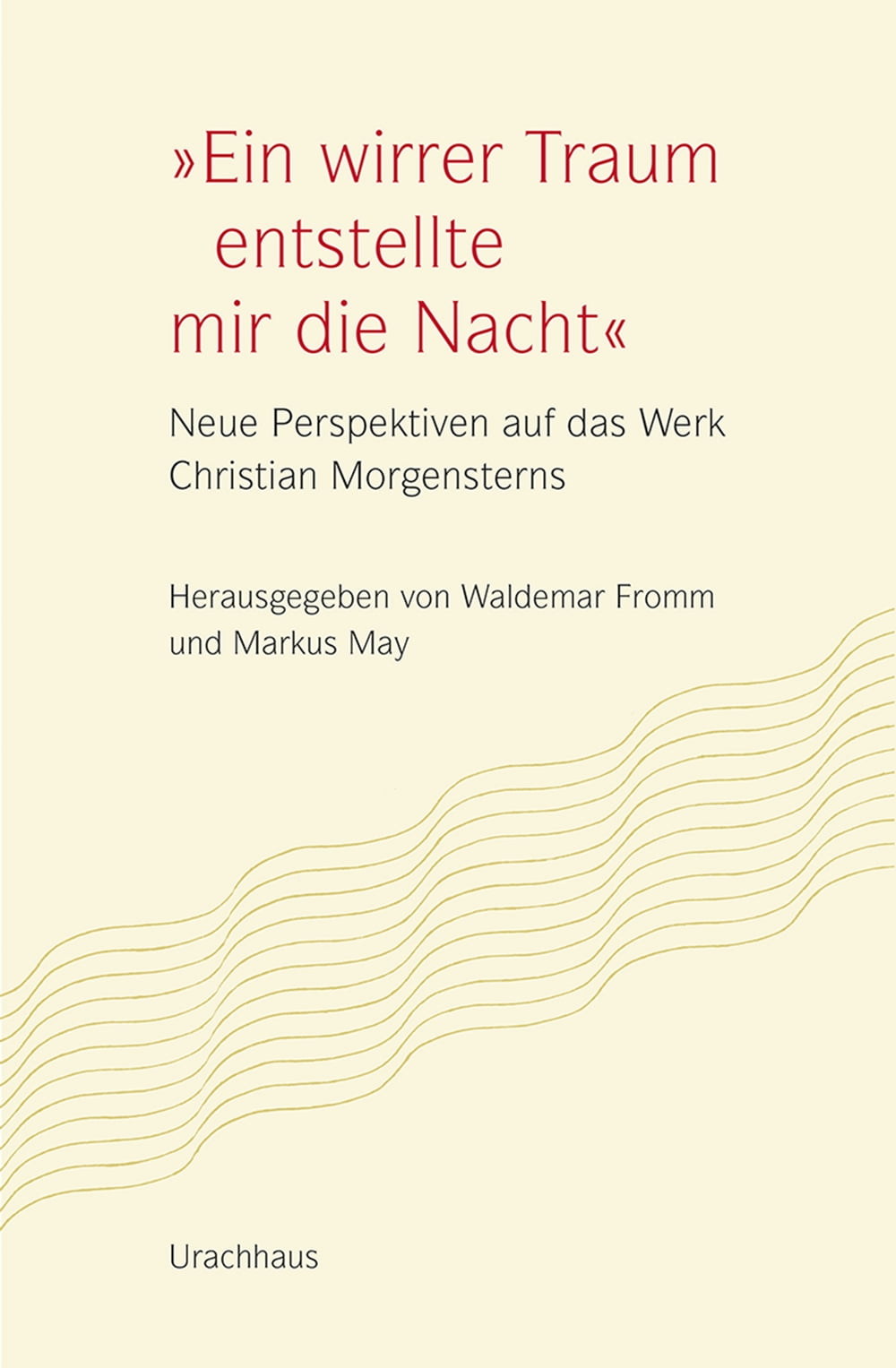 »Ein wirrer Traum
entstellte
mir die Nacht«

Neue Perspektiven auf das Werk
Christian Morgensterns

Herausgegeben von Waldemar Fromm
und Markus May

Urachhaus